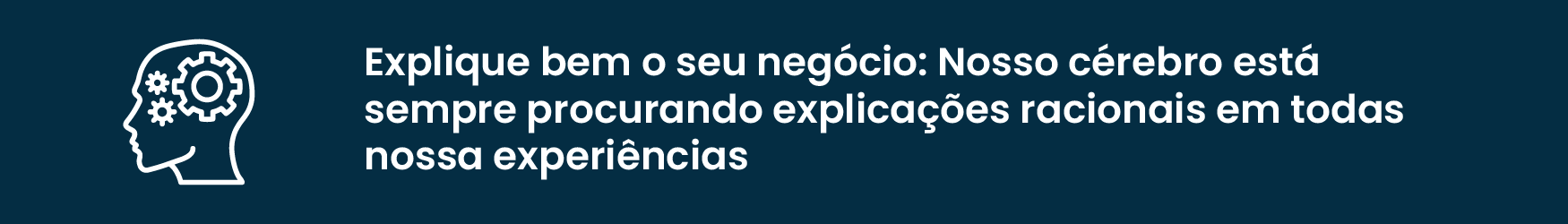 Explique bem o seu negócio: Nosso cérebro está sempre procurando explicações racionais em todas nossa experiências